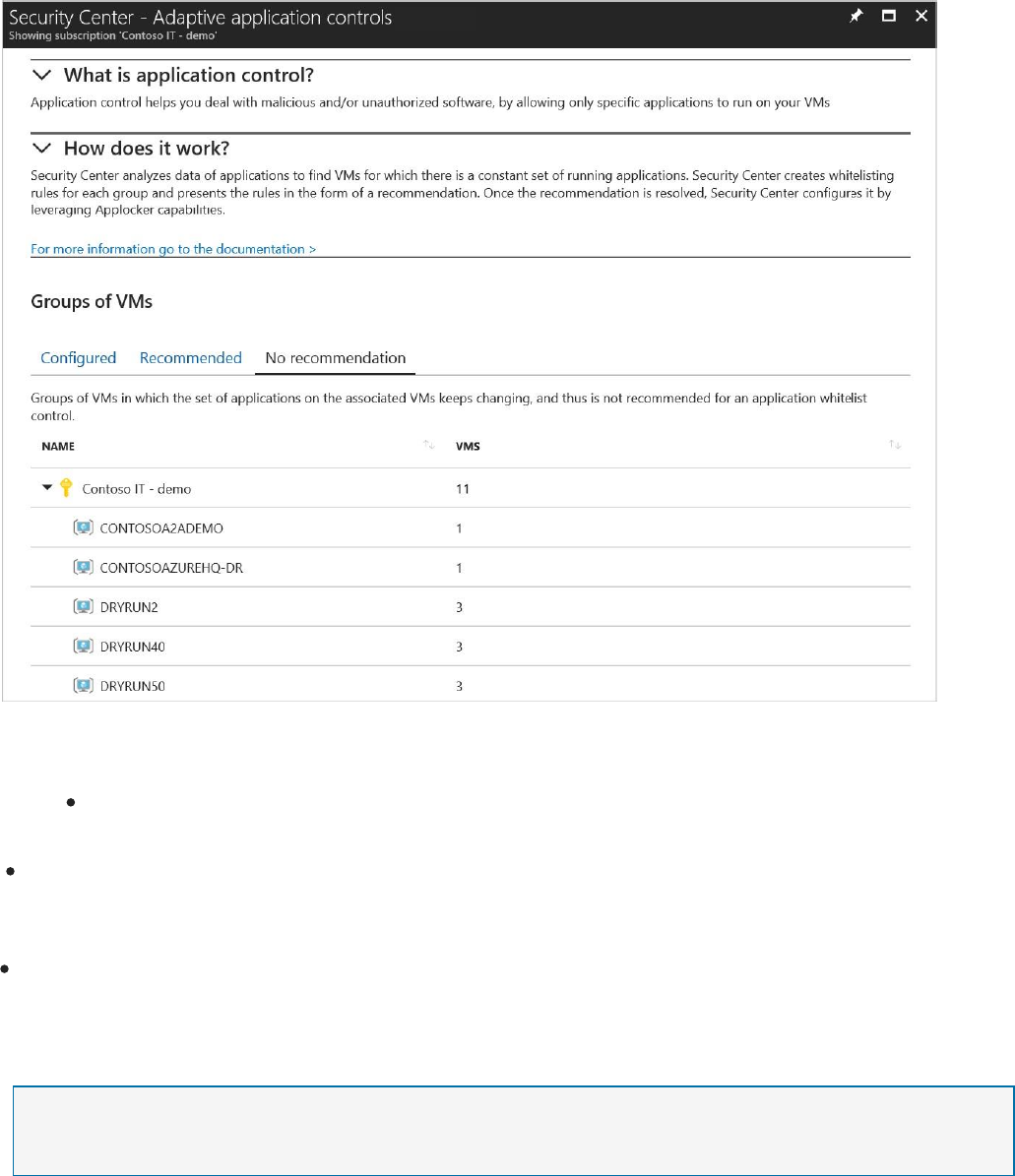 Security Center - Adaptive application controls
Showing subscription 'Contoso IT - demo'

What is application control?

Application control helps you deal with malicious and/or unauthorized software, by allowing only specific applications to run on your VMs

How does it work?

Security Center analyzes data of applications to find VMs for which there is a constant set of running applications. Security Center creates whitelisting rules for each group and presents the rules in the form of a recommendation. Once the recommendation is resolved, Security Center configures it by leveraging Applocker capabilities.

For more information go to the documentation >

Groups of VMs

Configured Recommended No recommendation

Groups of VMs in which the set of applications on the associated VMs keeps changing, and thus is not recommended for an application whitelist control.

| NAME | VMS |
|---|---|
| Contoso IT - demo | 11 |
| CONTOSOA2ADEMO | 1 |
| CONTOSOAZUREHQ-DR | 1 |
| DRYRUN2 | 3 |
| DRYRUN40 | 3 |
| DRYRUN50 | 3 |